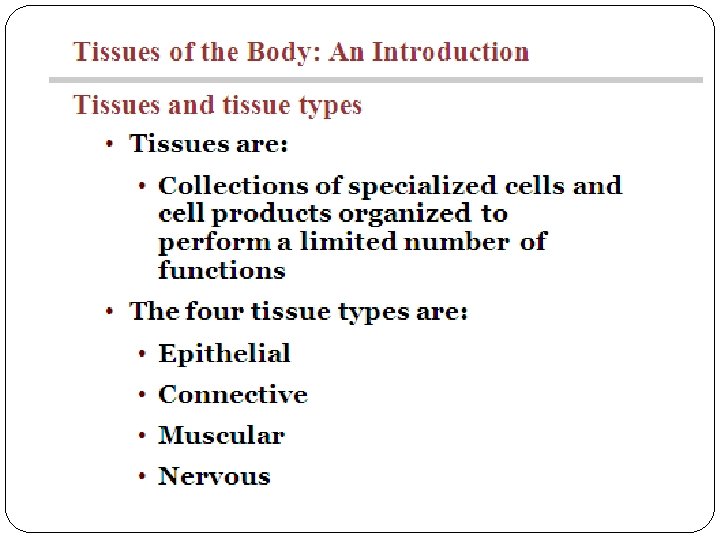 Tissues of the Body: An Introduction

Tissues and tissue types

• Tissues are:

• Collections of specialized cells and cell products organized to perform a limited number of functions

• The four tissue types are:

• Epithelial

• Connective

• Muscular

• Nervous